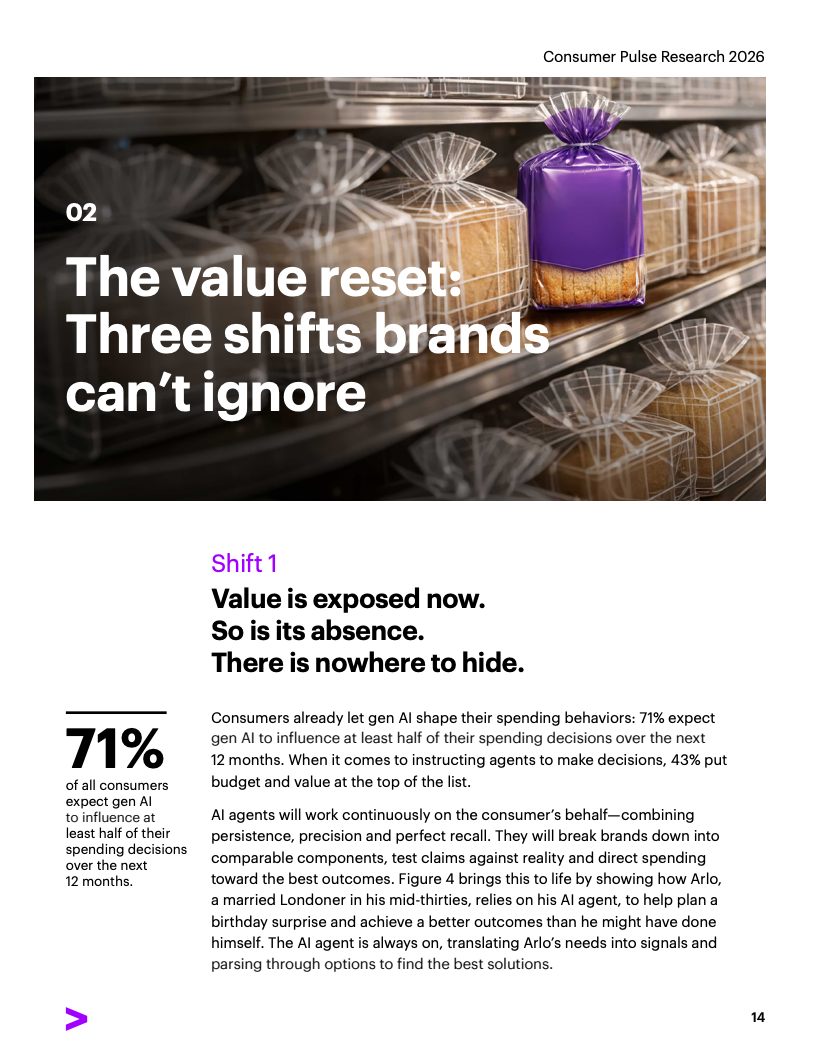 Consumer Pulse Research 2026

02

The value reset: Three shifts brands can't ignore

Shift 1

Value is exposed now.
So is its absence.
There is nowhere to hide.

71%

of all consumers expect gen AI to influence at least half of their spending decisions over the next 12 months.

Consumers already let gen AI shape their spending behaviors: 71% expect gen AI to influence at least half of their spending decisions over the next 12 months. When it comes to instructing agents to make decisions, 43% put budget and value at the top of the list.

AI agents will work continuously on the consumer's behalf—combining persistence, precision and perfect recall. They will break brands down into comparable components, test claims against reality and direct spending toward the best outcomes. Figure 4 brings this to life by showing how Arlo, a married Londoner in his mid-thirties, relies on his AI agent, to help plan a birthday surprise and achieve a better outcomes than he might have done himself. The AI agent is always on, translating Arlo's needs into signals and parsing through options to find the best solutions.

14